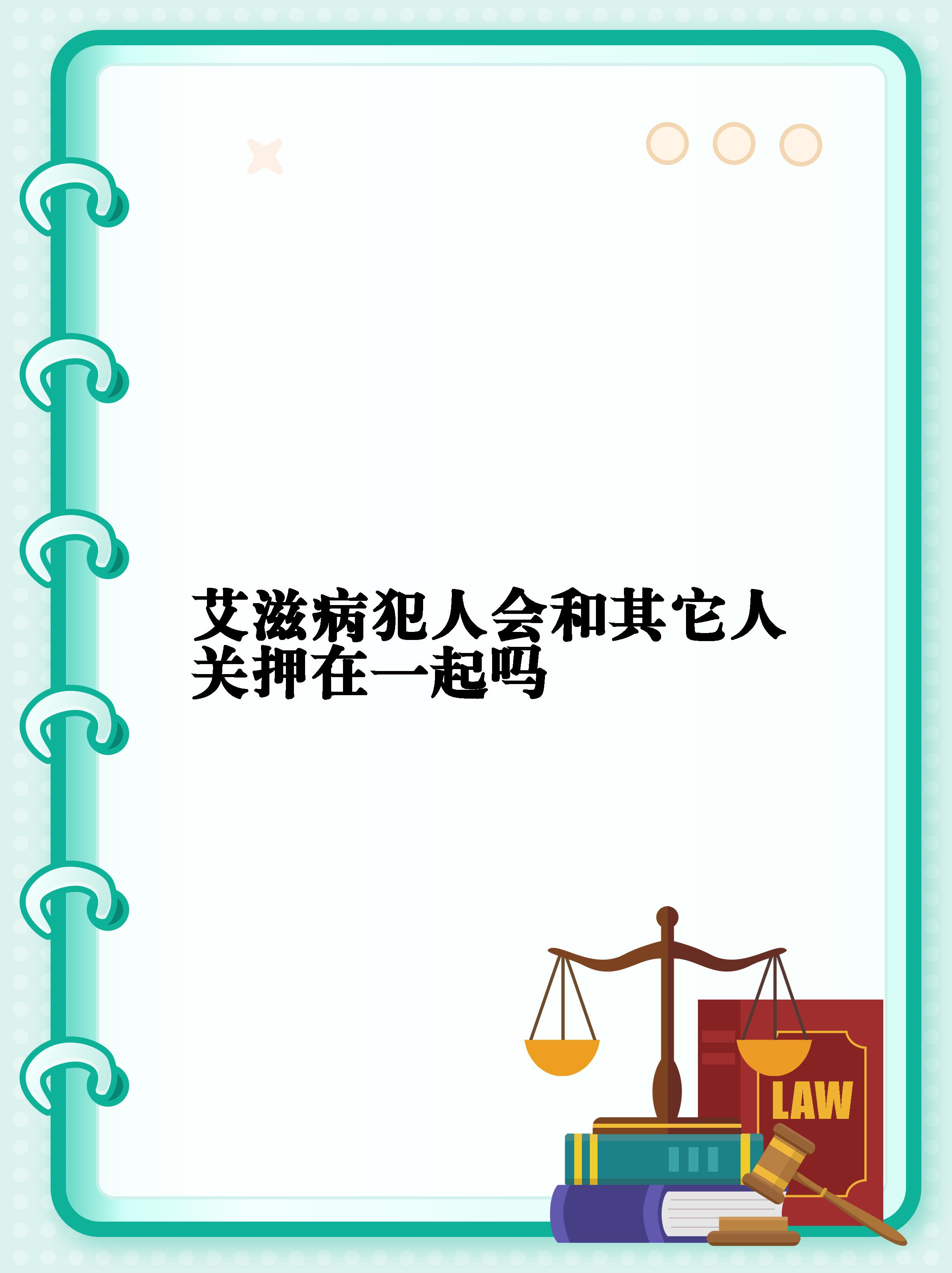 艾滋病犯人会和其它人关押在一起吗

LAW